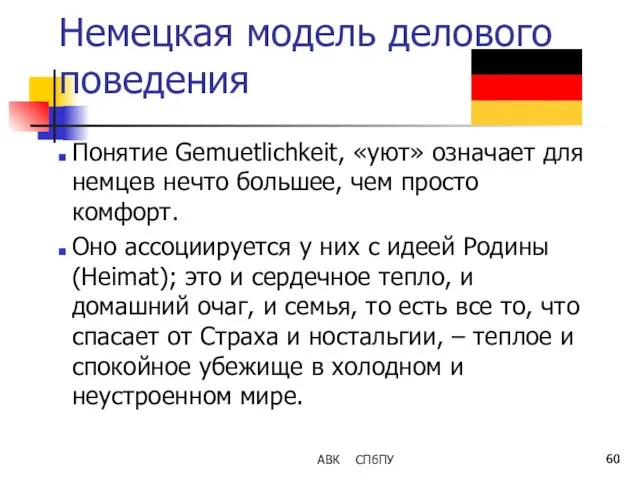 Немецкая модель делового поведения

Понятие Gemuetlichkeit, «уют» означает для немцев нечто большее, чем просто комфорт.

Оно ассоциируется у них с идеей Родины (Heimat); это и сердечное тепло, и домашний очаг, и семья, то есть все то, что спасает от Страха и ностальгии, – теплое и спокойное убежище в холодном и неустроенном мире.

АВК СПбПУ

60